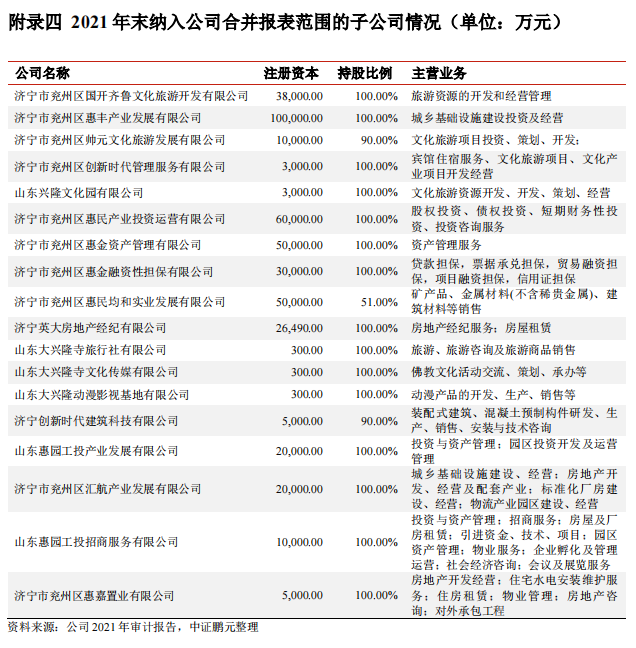 附录四 2021 年末纳入公司合并报表范围的子公司情况（单位：万元）

| 公司名称 | 注册资本 | 持股比例 | 主营业务 |
|---|---|---|---|
| 济宁市兖州区国开齐鲁文化旅游开发有限公司 | 38,000.00 | 100.00% | 旅游资源的开发和经营管理 |
| 济宁市兖州区惠丰产业发展有限公司 | 100,000.00 | 100.00% | 城乡基础设施建设投资及经营 |
| 济宁市兖州区帅元文化旅游发展有限公司 | 10,000.00 | 90.00% | 文化旅游项目投资、策划、开发； |
| 济宁市兖州区创新时代管理服务有限公司 | 3,000.00 | 100.00% | 宾馆住宿服务、文化旅游项目、文化产业项目开发经营 |
| 山东兴隆文化园有限公司 | 3,000.00 | 100.00% | 文化旅游资源开发、开发、策划、经营 |
| 济宁市兖州区惠民产业投资运营有限公司 | 60,000.00 | 100.00% | 股权投资、债权投资、短期财务性投资、投资咨询服务 |
| 济宁市兖州区惠金资产管理有限公司 | 50,000.00 | 100.00% | 资产管理服务 |
| 济宁市兖州区惠金融资性担保有限公司 | 30,000.00 | 100.00% | 贷款担保，票据承兑担保，贸易融资担保，项目融资担保，信用证担保 |
| 济宁市兖州区惠民均和实业发展有限公司 | 50,000.00 | 51.00% | 矿产品、金属材料(不含稀贵金属)、建筑材料等销售 |
| 济宁英大房地产经纪有限公司 | 26,490.00 | 100.00% | 房地产经纪服务；房屋租赁 |
| 山东大兴隆寺旅行社有限公司 | 300.00 | 100.00% | 旅游、旅游咨询及旅游商品销售 |
| 山东大兴隆寺文化传媒有限公司 | 300.00 | 100.00% | 佛教文化活动交流、策划、承办等 |
| 山东大兴隆动漫影视基地有限公司 | 300.00 | 100.00% | 动漫产品的开发、生产、销售等 |
| 济宁创新时代建筑科技有限公司 | 5,000.00 | 90.00% | 装配式建筑、混凝土预制构件研发、生产、销售、安装与技术咨询 |
| 山东惠园工投产业发展有限公司 | 20,000.00 | 100.00% | 投资与资产管理；园区投资开发及运营管理 |
| 济宁市兖州区汇航产业发展有限公司 | 20,000.00 | 100.00% | 城乡基础设施建设、经营；房地产开发、经营及配套产业；标准化厂房建设、经营；物流产业园区建设、经营 |
| 山东惠园工投招商服务有限公司 | 10,000.00 | 100.00% | 投资与资产管理；招商服务；房屋及厂房租赁；引进资金、技术、项目；园区资产管理；物业服务；企业孵化及管理运营；社会经济咨询；会议及展览服务 |
| 济宁市兖州区惠嘉置业有限公司 | 5,000.00 | 100.00% | 房地产开发经营；住宅水电安装维护服务；住房租赁；物业管理；房地产咨询；对外承包工程 |

资料来源：公司 2021 年审计报告，中证鹏元整理